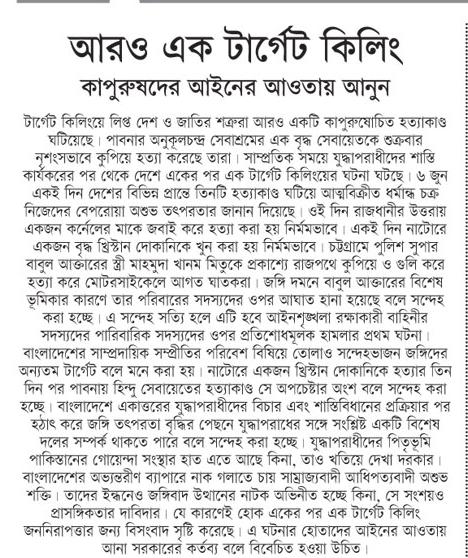 আরও এক টার্গেট কিলিং

কাপুরুষদের আইনের আওতায় আনুন

টার্গেট কিলিংয়ে লিপ্ত দেশ ও জাতির শত্রুরা আরও একটি কাপুরুষোচিত হত্যাকাণ্ড ঘটিয়েছে। পাবনার অনুকূলচন্দ্র সেবাশ্রমের এক বৃদ্ধ সেবায়েতকে শুক্রবার নৃশংসভাবে কুপিয়ে হত্যা করেছে তারা। সাম্প্রতিক সময়ে যুদ্ধাপরাধীদের শাস্তি কার্যকরের পর থেকে দেশে একের পর এক টার্গেট কিলিংয়ের ঘটনা ঘটছে। ৬ জুন একই দিন দেশের বিভিন্ন প্রান্তে তিনটি হত্যাকাণ্ড ঘটিয়ে আত্মবিক্রীত ধর্মান্ধ চক্র নিজেদের বেপরোয়া অশুভ তৎপরতার জানান দিয়েছে। ওই দিন রাজধানীর উত্তরায় একজন কর্নেলের মাকে জবাই করে হত্যা করা হয় নির্মমভাবে। একই দিন নাটোরে একজন বৃদ্ধ খ্রিস্টান দোকানিকে খুন করা হয় নির্মমভাবে। চট্টগ্রামে পুলিশ সুপার বাবুল আক্তারের স্ত্রী মাহমুদা খানম মিতুকে প্রকাশ্যে রাজপথে কুপিয়ে ও গুলি করে হত্যা করে মোটরসাইকেলে আগত ঘাতকরা। জঙ্গি দমনে বাবুল আক্তারের বিশেষ ভূমিকার কারণে তার পরিবারের সদস্যদের ওপর আঘাত হানা হয়েছে বলে সন্দেহ করা হচ্ছে। এ সন্দেহ সত্যি হলে এটি হবে আইনশৃঙ্খলা রক্ষাকারী বাহিনীর সদস্যদের পারিবারিক সদস্যদের ওপর প্রতিশোধমূলক হামলার প্রথম ঘটনা। বাংলাদেশের সাম্প্রদায়িক সম্প্রীতির পরিবেশ বিষিয়ে তোলাও সন্দেহভাজন জঙ্গিদের অন্যতম টার্গেট বলে মনে করা হয়। নাটোরে একজন খ্রিস্টান দোকানিকে হত্যার তিন দিন পর পাবনায় হিন্দু সেবায়েতের হত্যাকাণ্ড সে অপচেষ্টার অংশ বলে সন্দেহ করা হচ্ছে। বাংলাদেশে একাত্তরের যুদ্ধাপরাধীদের বিচার এবং শাস্তিবিধানের প্রক্রিয়ার পর হঠাৎ করে জঙ্গি তৎপরতা বৃদ্ধির পেছনে যুদ্ধাপরাধের সঙ্গে সংশ্লিষ্ট একটি বিশেষ দলের সম্পর্ক থাকতে পারে বলে সন্দেহ করা হচ্ছে। যুদ্ধাপরাধীদের পিতৃভূমি পাকিস্তানের গোয়েন্দা সংস্থার হাত এতে আছে কিনা, তাও খতিয়ে দেখা দরকার। বাংলাদেশের অভ্যন্তরীণ ব্যাপারে নাক গলাতে চায় সাম্রাজ্যবাদী আধিপত্যবাদী অশুভ শক্তি। তাদের ইন্ধনেও জঙ্গিবাদ উত্থানের নাটক অভিনীত হচ্ছে কিনা, সে সংশয়ও প্রাসঙ্গিকতার দাবিদার। যে কারণেই হোক একের পর এক টার্গেট কিলিং জননিরাপত্তার জন্য বিসংবাদ সৃষ্টি করেছে। এ ঘটনার হোতাদের আইনের আওতায় আনা সরকারের কর্তব্য বলে বিবেচিত হওয়া উচিত।